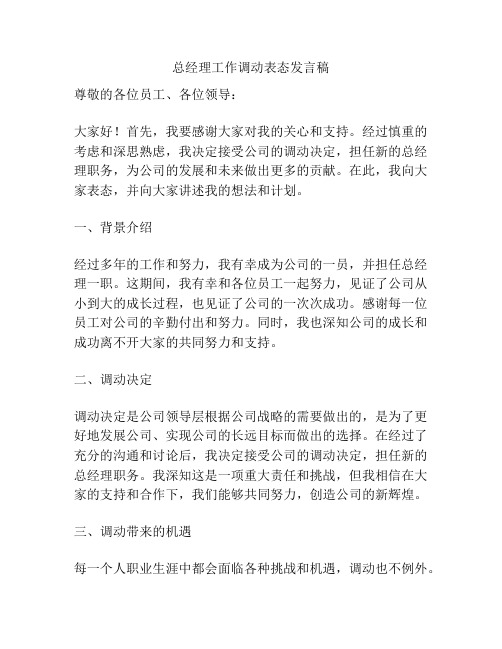 总经理工作调动表态发言稿

尊敬的各位员工、各位领导：

大家好！首先，我要感谢大家对我的关心和支持。经过慎重的考虑和深思熟虑，我决定接受公司的调动决定，担任新的总经理职务，为公司的发展和未来做出更多的贡献。在此，我向大家表态，并向大家讲述我的想法和计划。

一、背景介绍

经过多年的工作和努力，我有幸成为公司的一员，并担任总经理一职。这期间，我有幸和各位员工一起努力，见证了公司从小到大的成长过程，也见证了公司的一次次成功。感谢每一位员工对公司的辛勤付出和努力。同时，我也深知公司的成长和成功离不开大家的共同努力和支持。

二、调动决定

调动决定是公司领导层根据公司战略的需要做出的，是为了更好地发展公司、实现公司的长远目标而做出的选择。在经过了充分的沟通和讨论后，我决定接受公司的调动决定，担任新的总经理职务。我深知这是一项重大责任和挑战，但我相信在大家的支持和合作下，我们能够共同努力，创造公司的新辉煌。

三、调动带来的机遇

每一个人职业生涯中都会面临各种挑战和机遇，调动也不例外。